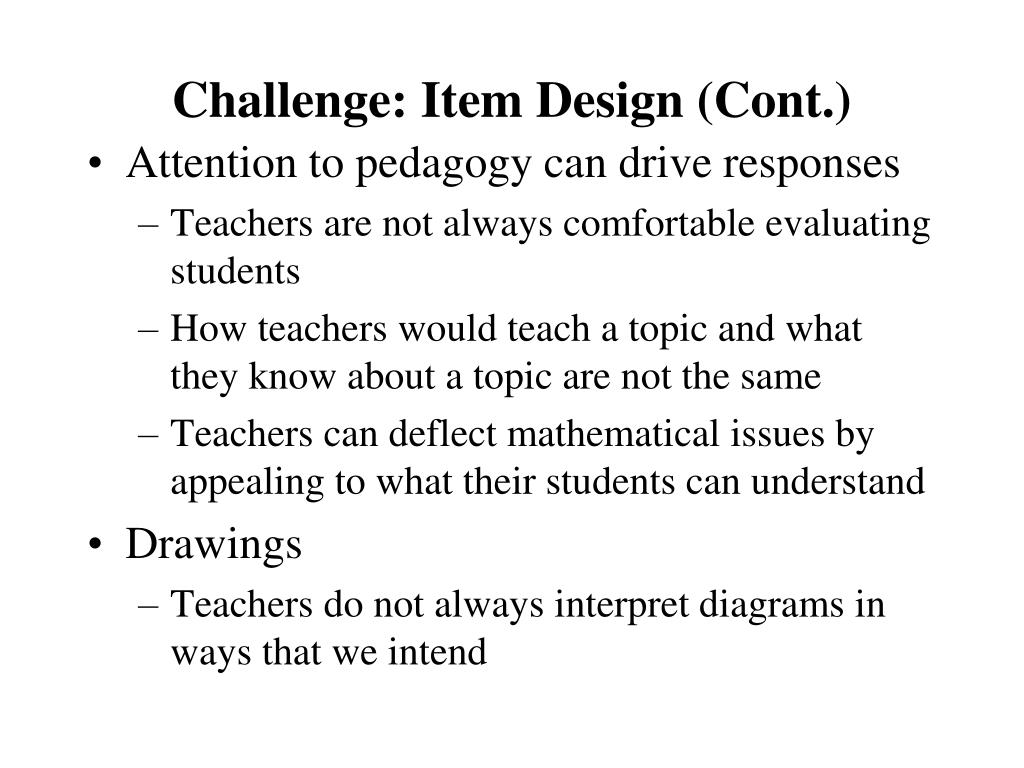 Challenge: Item Design (Cont.)

• Attention to pedagogy can drive responses
– Teachers are not always comfortable evaluating students
– How teachers would teach a topic and what they know about a topic are not the same
– Teachers can deflect mathematical issues by appealing to what their students can understand

• Drawings
– Teachers do not always interpret diagrams in ways that we intend